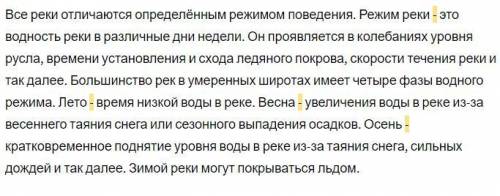 Все реки отличаются определённым режимом поведения. Режим реки - это водность реки в различные дни недели. Он проявляется в колебаниях уровня русла, времени установления и схода ледяного покрова, скорости течения реки и так далее. Большинство рек в умеренных широтах имеет четыре фазы водного режима. Лето - время низкой воды в реке. Весна - увеличения воды в реке из-за весеннего таяния снега или сезонного выпадения осадков. Осень - кратковременное поднятие уровня воды в реке из-за таяния снега, сильных дождей и так далее. Зимой реки могут покрываться льдом.